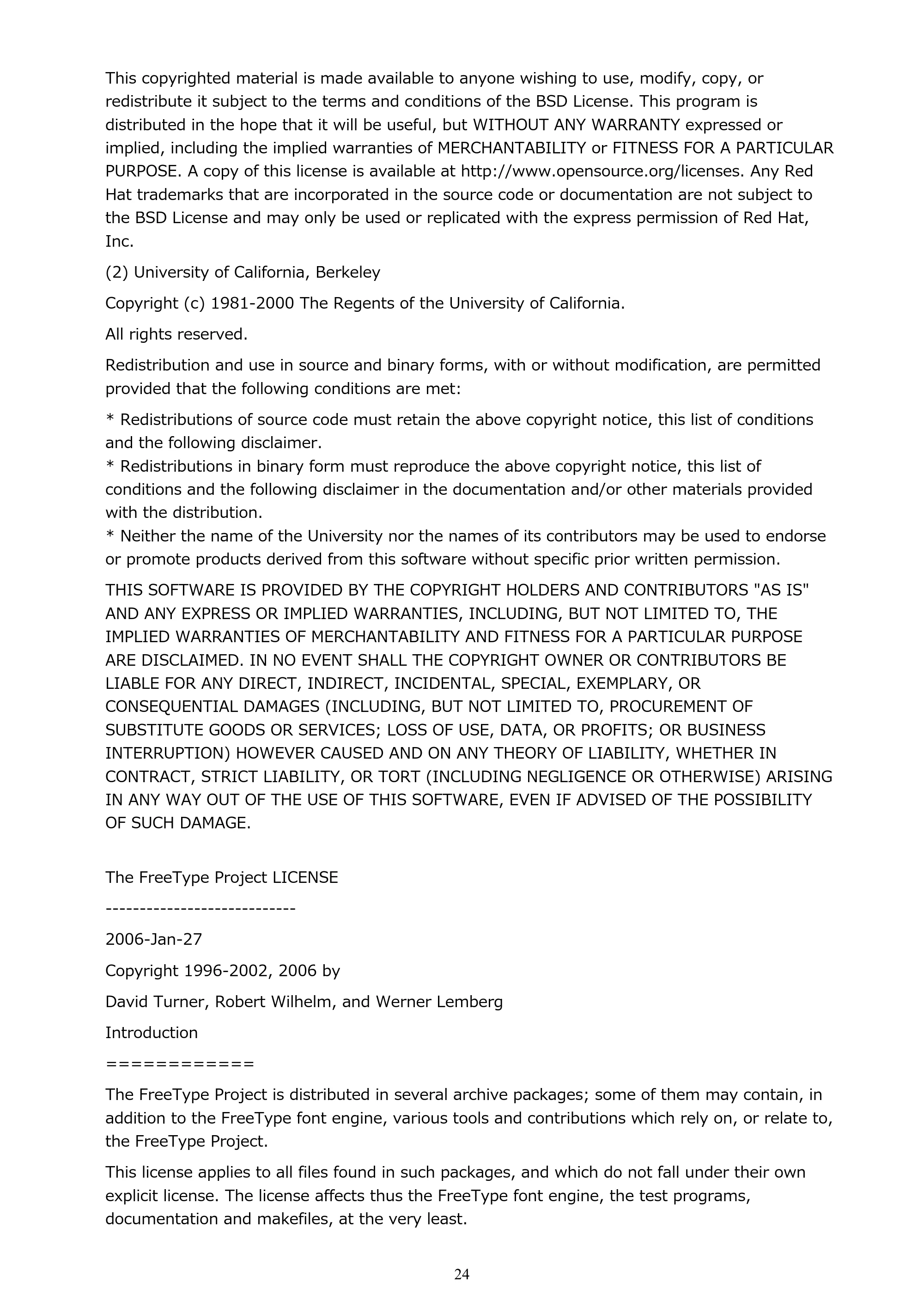 This copyrighted material is made available to anyone wishing to use, modify, copy, or redistribute it subject to the terms and conditions of the BSD License. This program is distributed in the hope that it will be useful, but WITHOUT ANY WARRANTY expressed or implied, including the implied warranties of MERCHANTABILITY or FITNESS FOR A PARTICULAR PURPOSE. A copy of this license is available at http://www.opensource.org/licenses. Any Red Hat trademarks that are incorporated in the source code or documentation are not subject to the BSD License and may only be used or replicated with the express permission of Red Hat, Inc.

(2) University of California, Berkeley

Copyright (c) 1981-2000 The Regents of the University of California.

All rights reserved.

Redistribution and use in source and binary forms, with or without modification, are permitted provided that the following conditions are met:

* Redistributions of source code must retain the above copyright notice, this list of conditions and the following disclaimer.
* Redistributions in binary form must reproduce the above copyright notice, this list of conditions and the following disclaimer in the documentation and/or other materials provided with the distribution.
* Neither the name of the University nor the names of its contributors may be used to endorse or promote products derived from this software without specific prior written permission.

THIS SOFTWARE IS PROVIDED BY THE COPYRIGHT HOLDERS AND CONTRIBUTORS "AS IS" AND ANY EXPRESS OR IMPLIED WARRANTIES, INCLUDING, BUT NOT LIMITED TO, THE IMPLIED WARRANTIES OF MERCHANTABILITY AND FITNESS FOR A PARTICULAR PURPOSE ARE DISCLAIMED. IN NO EVENT SHALL THE COPYRIGHT OWNER OR CONTRIBUTORS BE LIABLE FOR ANY DIRECT, INDIRECT, INCIDENTAL, SPECIAL, EXEMPLARY, OR CONSEQUENTIAL DAMAGES (INCLUDING, BUT NOT LIMITED TO, PROCUREMENT OF SUBSTITUTE GOODS OR SERVICES; LOSS OF USE, DATA, OR PROFITS; OR BUSINESS INTERRUPTION) HOWEVER CAUSED AND ON ANY THEORY OF LIABILITY, WHETHER IN CONTRACT, STRICT LIABILITY, OR TORT (INCLUDING NEGLIGENCE OR OTHERWISE) ARISING IN ANY WAY OUT OF THE USE OF THIS SOFTWARE, EVEN IF ADVISED OF THE POSSIBILITY OF SUCH DAMAGE.

The FreeType Project LICENSE

----------------------------

2006-Jan-27

Copyright 1996-2002, 2006 by

David Turner, Robert Wilhelm, and Werner Lemberg

Introduction

============

The FreeType Project is distributed in several archive packages; some of them may contain, in addition to the FreeType font engine, various tools and contributions which rely on, or relate to, the FreeType Project.

This license applies to all files found in such packages, and which do not fall under their own explicit license. The license affects thus the FreeType font engine, the test programs, documentation and makefiles, at the very least.

24